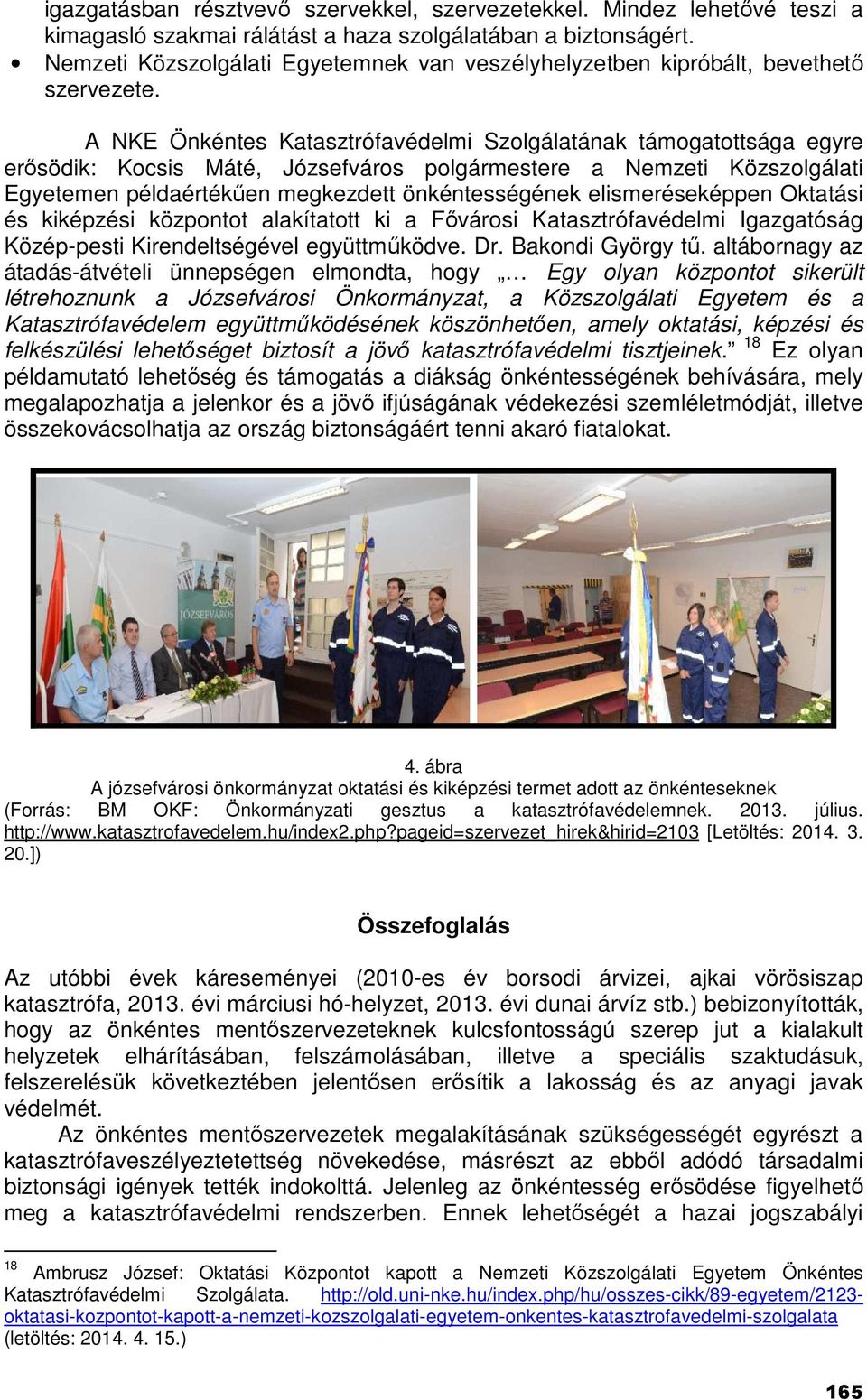 igazgatásban résztvevő szervekkel, szervezetekkel. Mindez lehetővé teszi a kimagasló szakmai rálátást a haza szolgálatában a biztonságért.

• Nemzeti Közszolgálati Egyetemnek van veszélyhelyzetben kipróbált, bevethető szervezete.

A NKE Önkéntes Katasztrófavédelmi Szolgálatának támogatottsága egyre erősödik: Kocsis Máté, Józsefváros polgármestere a Nemzeti Közszolgálati Egyetemen példaértékűen megkezdett önkéntességének elismeréseképpen Oktatási és kiképzési központot alakítatott ki a Fővárosi Katasztrófavédelmi Igazgatóság Közép-pesti Kirendeltségével együttműködve. Dr. Bakondi György tű. altábornagy az átadás-átvételi ünnepségen elmondta, hogy „… Egy olyan központot sikerült létrehoznunk a Józsefvárosi Önkormányzat, a Közszolgálati Egyetem és a Katasztrófavédelem együttműködésének köszönhetően, amely oktatási, képzési és felkészülési lehetőséget biztosít a jövő katasztrófavédelmi tisztjeinek.” $^{18}$ Ez olyan példamutató lehetőség és támogatás a diákság önkéntességének behívására, mely megalapozhatja a jelenkor és a jövő ifjúságának védekezési szemléletmódját, illetve összekovácsolhatja az ország biztonságáért tenni akaró fiatalokat.

JÓZSEFVÁROS

4. ábra
A józsefvárosi önkormányzat oktatási és kiképzési termet adott az önkénteseknek
(Forrás: BM OKF: Önkormányzati gesztus a katasztrófavédelemnek. 2013. július. http://www.katasztrofavedelem.hu/index2.php?pageid=szervezet_hirek&hirid=2103 [Letöltés: 2014. 3. 20.])

Összefoglalás

Az utóbbi évek káreseményei (2010-es év borsodi árvizei, ajkai vörösiszap katasztrófa, 2013. évi márciusi hó-helyzet, 2013. évi dunai árvíz stb.) bebizonyították, hogy az önkéntes mentőszervezeteknek kulcsfontosságú szerep jut a kialakult helyzetek elhárításában, felszámolásában, illetve a speciális szaktudásuk, felszerelésük következtében jelentősen erősítik a lakosság és az anyagi javak védelmét.

Az önkéntes mentőszervezetek megalakításának szükségességét egyrészt a katasztrófaveszélyeztetettség növekedése, másrészt az ebből adódó társadalmi biztonsági igények tették indokolttá. Jelenleg az önkéntesség erősödése figyelhető meg a katasztrófavédelmi rendszerben. Ennek lehetőségét a hazai jogszabályi

$^{18}$ Ambrusz József: Oktatási Központot kapott a Nemzeti Közszolgálati Egyetem Önkéntes Katasztrófavédelmi Szolgálata. http://old.uni-nke.hu/index.php/hu/osszes-cikk/89-egyetem/2123-oktatasi-kozpontot-kapott-a-nemzeti-kozszolgalati-egyetem-onkentes-katasztrofavedelmi-szolgalata (letöltés: 2014. 4. 15.)

165